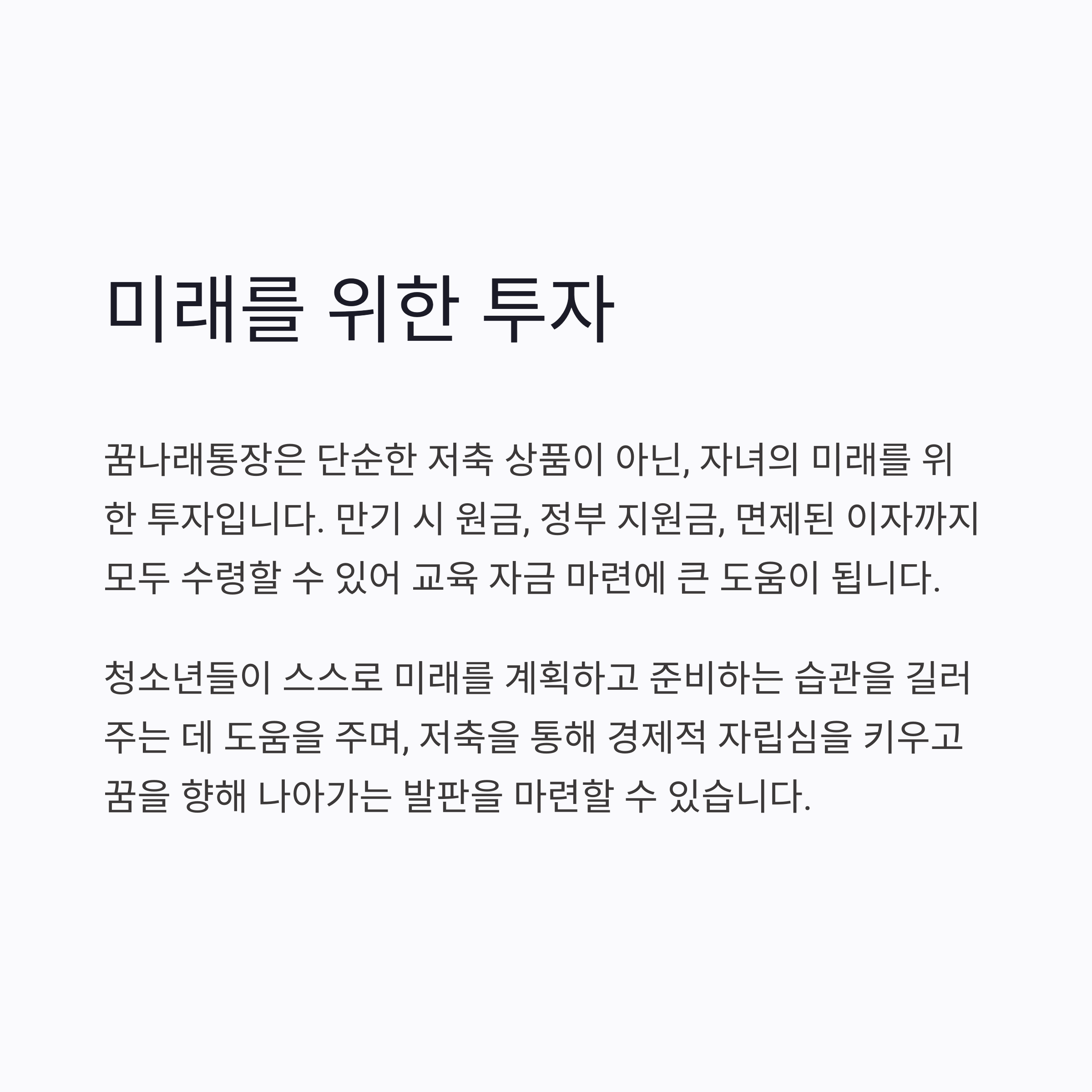 미래를 위한 투자

꿈나래통장은 단순한 저축 상품이 아닌, 자녀의 미래를 위한 투자입니다. 만기 시 원금, 정부 지원금, 면제된 이자까지 모두 수령할 수 있어 교육 자금 마련에 큰 도움이 됩니다.

청소년들이 스스로 미래를 계획하고 준비하는 습관을 길러주는 데 도움을 주며, 저축을 통해 경제적 자립심을 키우고 꿈을 향해 나아가는 발판을 마련할 수 있습니다.